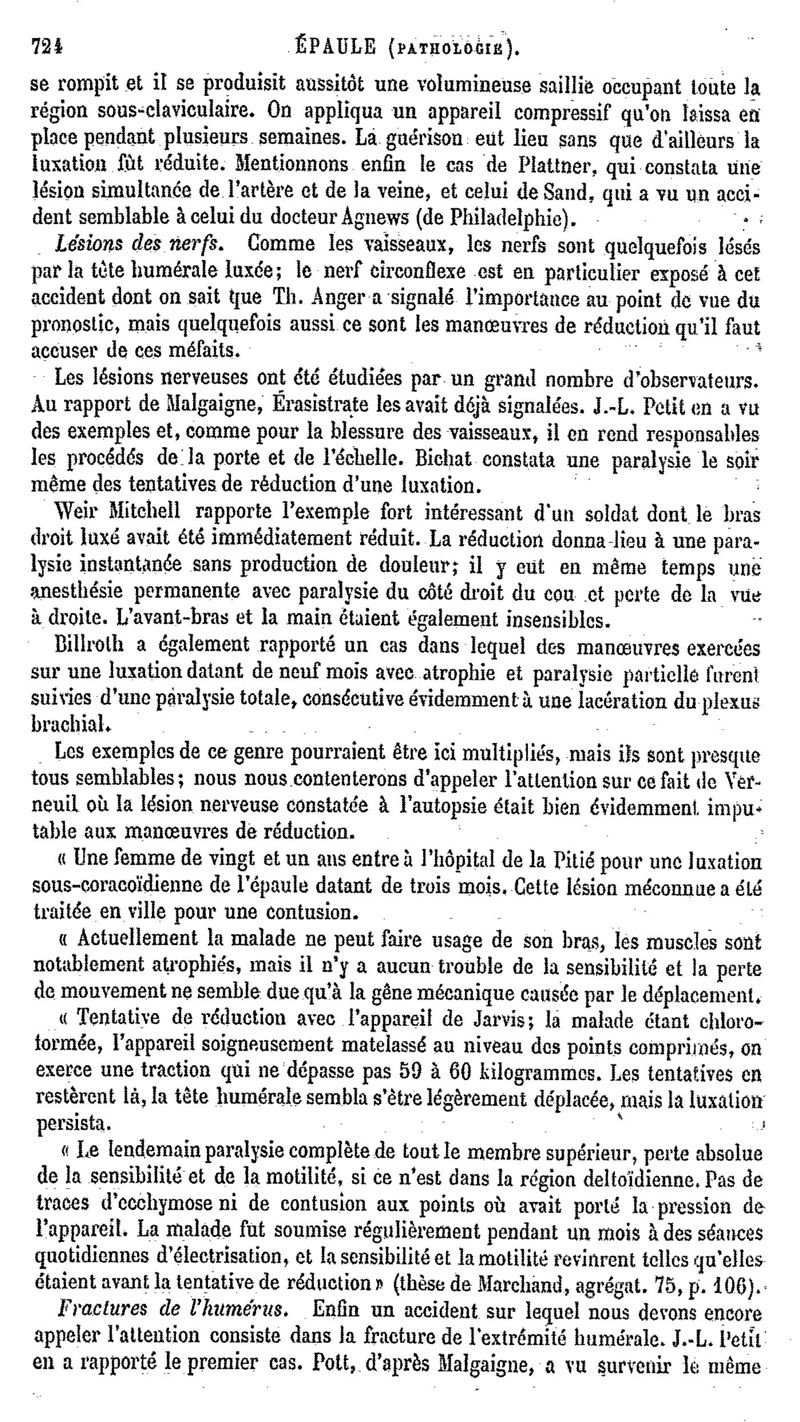 724 ÉPAULE (PATHOLOGIE).

se rompit et il se produisit aussitôt une volumineuse saillie occupant toute la région sous-claviculaire. On appliqua un appareil compressif qu'on laissa en place pendant plusieurs semaines. La guérison eut lieu sans que d'ailleurs la luxation fût réduite. Mentionnons enfin le cas de Plattner, qui constata une lésion simultanée de l'artère et de la veine, et celui de Sand, qui a vu un accident semblable à celui du docteur Agnews (de Philadelphie).

Lésions des nerfs. Comme les vaisseaux, les nerfs sont quelquefois lésés par la tête humérale luxée; le nerf circonflexe est en particulier exposé à cet accident dont on sait que Th. Anger a signalé l'importance au point de vue du pronostic, mais quelquefois aussi ce sont les manœuvres de réduction qu'il faut accuser de ces méfaits.

Les lésions nerveuses ont été étudiées par un grand nombre d'observateurs. Au rapport de Malgaigne, Érasistrate les avait déjà signalées. J.-L. Petit en a vu des exemples et, comme pour la blessure des vaisseaux, il en rend responsables les procédés de la porte et de l'échelle. Bichat constata une paralysie le soir même des tentatives de réduction d'une luxation.

Weir Mitchell rapporte l'exemple fort intéressant d'un soldat dont le bras droit luxé avait été immédiatement réduit. La réduction donna lieu à une paralysie instantanée sans production de douleur; il y eut en même temps une anesthésie permanente avec paralysie du côté droit du cou et perte de la vue à droite. L'avant-bras et la main étaient également insensibles.

Billroth a également rapporté un cas dans lequel des manœuvres exercées sur une luxation datant de neuf mois avec atrophie et paralysie partielle furent suivies d'une paralysie totale, consécutive évidemment à une lacération du plexus brachial.

Les exemples de ce genre pourraient être ici multipliés, mais ils sont presque tous semblables; nous nous contenterons d'appeler l'attention sur ce fait de Verneuil où la lésion nerveuse constatée à l'autopsie était bien évidemment imputable aux manœuvres de réduction.

« Une femme de vingt et un ans entre à l'hôpital de la Pitié pour une luxation sous-coracoïdienne de l'épaule datant de trois mois. Cette lésion méconnue a été traitée en ville pour une contusion.

« Actuellement la malade ne peut faire usage de son bras, les muscles sont notablement atrophiés, mais il n'y a aucun trouble de la sensibilité et la perte de mouvement ne semble due qu'à la gêne mécanique causée par le déplacement.

« Tentative de réduction avec l'appareil de Jarvis; la malade étant chloroformée, l'appareil soigneusement matelassé au niveau des points comprimés, on exerce une traction qui ne dépasse pas 59 à 60 kilogrammes. Les tentatives en restèrent là, la tête humérale sembla s'être légèrement déplacée, mais la luxation persista.

« Le lendemain paralysie complète de tout le membre supérieur, perte absolue de la sensibilité et de la motilité, si ce n'est dans la région deltoïdienne. Pas de traces d'ecchymose ni de contusion aux points où avait porté la pression de l'appareil. La malade fut soumise régulièrement pendant un mois à des séances quotidiennes d'électrisation, et la sensibilité et la motilité revinrent telles qu'elles étaient avant la tentative de réduction » (thèse de Marchand, agrégat. 75, p. 106).

Fractures de l'humérus. Enfin un accident sur lequel nous devons encore appeler l'attention consiste dans la fracture de l'extrémité humérale. J.-L. Petit en a rapporté le premier cas. Pott, d'après Malgaigne, a vu survenir le même